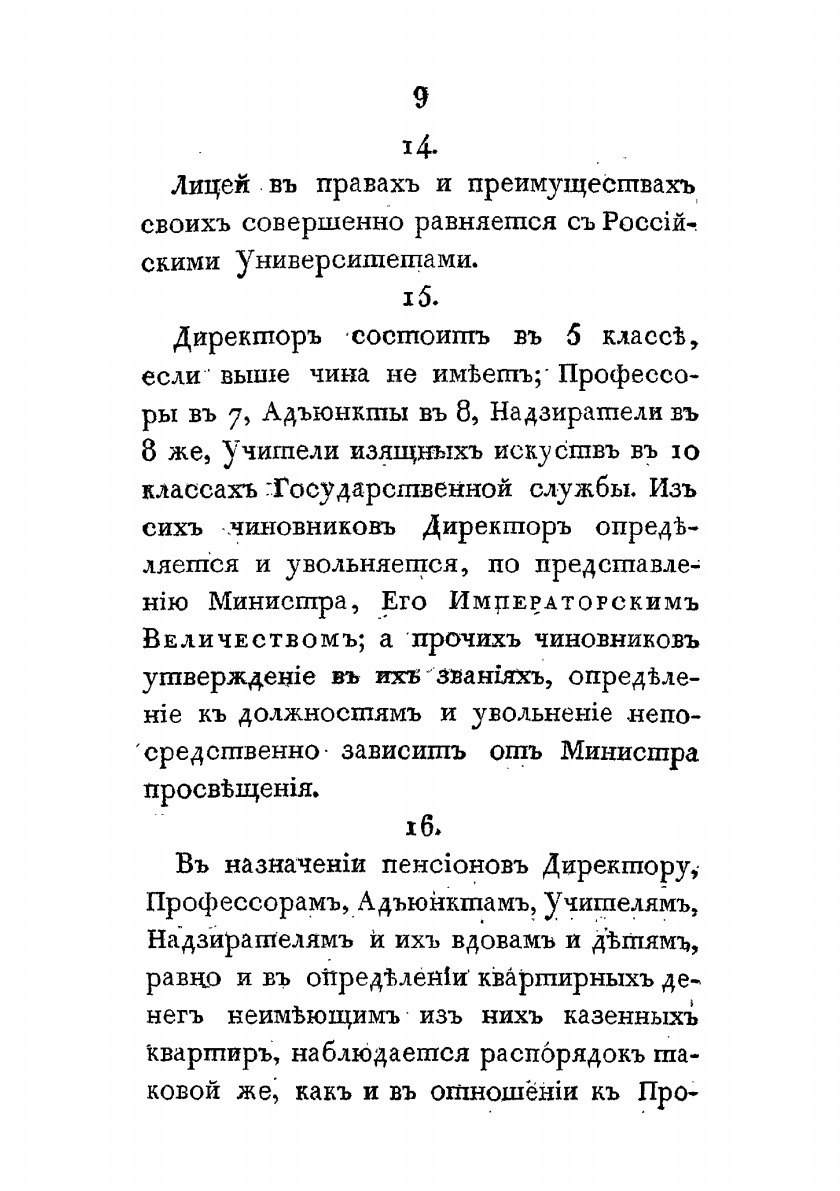 9

14.

Лицей въ правахъ и преимуществахъ своихъ совершенно равняется съ Россійскими Университетами.

15.

Директоръ состоитъ въ 5 классѣ, если выше чина не имѣетъ; Профессоры въ 7, Адъюнкты въ 8, Надзиратели въ 8 же, Учители изящныхъ искуствъ въ 10 классахъ Государственной службы. Изъ сихъ чиновниковъ Директоръ опредѣляется и увольняется, по представленію Министра, Его Императорскимъ Величествомъ; а прочихъ чиновниковъ утвержденіе въ ихъ званіяхъ, опредѣленіе къ должностямъ и увольненіе непосредственно зависитъ отъ Министра просвѣщенія.

16.

Въ назначеніи пенсіоновъ Директору, Профессорамъ, Адъюнктамъ, Учителямъ, Надзирателямъ и ихъ вдовамъ и дѣтямъ, равно и въ опредѣленіи квартирныхъ денегъ неимѣющимъ изъ нихъ казенныхъ квартиръ, наблюдается распорядокъ таковой же, какъ и въ отношеніи къ Про-